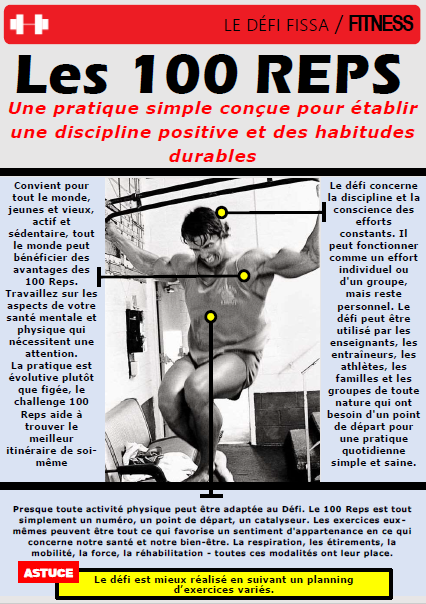 LE DÉFI FISSA / FITNESS

Les 100 REPS

Une pratique simple conçue pour établir une discipline positive et des habitudes durables

Convient pour tout le monde, jeunes et vieux, actif et sédentaire, tout le monde peut bénéficier des avantages des 100 Reps. Travaillez sur les aspects de votre santé mentale et physique qui nécessitent une attention. La pratique est évolutive plutôt que figée, le challenge 100 Reps aide à trouver le meilleur itinéraire de soi-même

Le défi concerne la discipline et la conscience des efforts constants. Il peut fonctionner comme un effort individuel ou d'un groupe, mais reste personnel. Le défi peut être utilisé par les enseignants, les entraîneurs, les athlètes, les familles et les groupes de toute nature qui ont besoin d'un point de départ pour une pratique quotidienne simple et saine.

Presque toute activité physique peut être adaptée au Défi. Le 100 Reps est tout simplement un numéro, un point de départ, un catalyseur. Les exercices eux-mêmes peuvent être tout ce qui favorise un sentiment d'appartenance en ce qui concerne notre santé et notre bien-être. La respiration, les étirements, la mobilité, la force, la réhabilitation - toutes ces modalités ont leur place.

ASTUCE

Le défi est mieux réalisé en suivant un planning d'exercices variés.